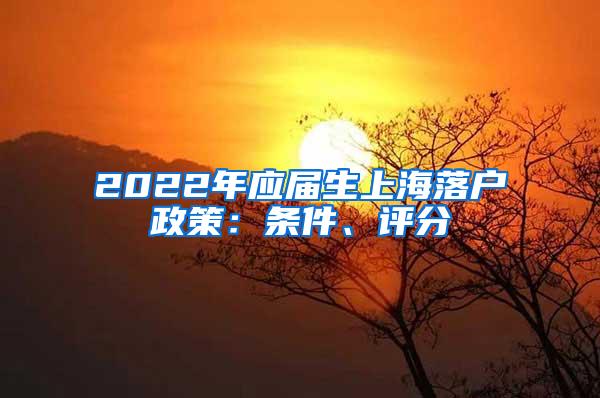 2022年应届生上海落户政策：条件、评分